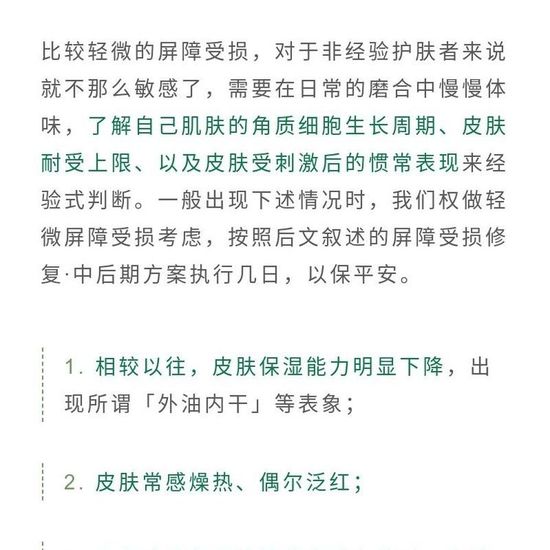 比较轻微的屏障受损，对于非经验护肤者来说就不那么敏感了，需要在日常的磨合中慢慢体味，了解自己肌肤的角质细胞生长周期、皮肤耐受上限、以及皮肤受刺激后的惯常表现来经验式判断。一般出现下述情况时，我们权做轻微屏障受损考虑，按照后文叙述的屏障受损修复·中后期方案执行几日，以保平安。

1. 相较以往，皮肤保湿能力明显下降，出现所谓「外油内干」等表象；

2. 皮肤常感燥热、偶尔泛红；